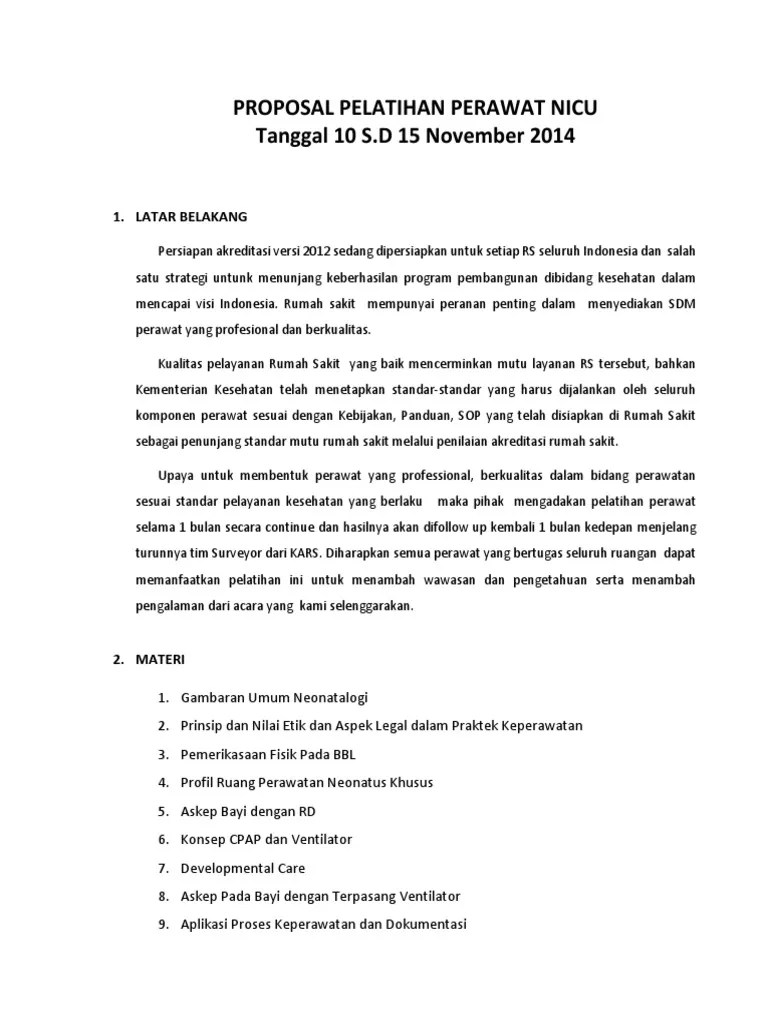 PROPOSAL PELATIHAN PERAWAT NICU
Tanggal 10 S.D 15 November 2014

1. LATAR BELAKANG

Persiapan akreditasi versi 2012 sedang dipersiapkan untuk setiap RS seluruh Indonesia dan salah satu strategi untunk menunjang keberhasilan program pembangunan dibidang kesehatan dalam mencapai visi Indonesia. Rumah sakit mempunyai peranan penting dalam menyediakan SDM perawat yang profesional dan berkualitas.

Kualitas pelayanan Rumah Sakit yang baik mencerminkan mutu layanan RS tersebut, bahkan Kementerian Kesehatan telah menetapkan standar-standar yang harus dijalankan oleh seluruh komponen perawat sesuai dengan Kebijakan, Panduan, SOP yang telah disiapkan di Rumah Sakit sebagai penunjang standar mutu rumah sakit melalui penilaian akreditasi rumah sakit.

Upaya untuk membentuk perawat yang professional, berkualitas dalam bidang perawatan sesuai standar pelayanan kesehatan yang berlaku maka pihak mengadakan pelatihan perawat selama 1 bulan secara continue dan hasilnya akan difollow up kembali 1 bulan kedepan menjelang turunnya tim Surveyor dari KARS. Diharapkan semua perawat yang bertugas seluruh ruangan dapat memanfaatkan pelatihan ini untuk menambah wawasan dan pengetahuan serta menambah pengalaman dari acara yang kami selenggarakan.

2. MATERI

1. Gambaran Umum Neonatalogi
2. Prinsip dan Nilai Etik dan Aspek Legal dalam Praktek Keperawatan
3. Pemerikasaan Fisik Pada BBL
4. Profil Ruang Perawatan Neonatus Khusus
5. Askep Bayi dengan RD
6. Konsep CPAP dan Ventilator
7. Developmental Care
8. Askep Pada Bayi dengan Terpasang Ventilator
9. Aplikasi Proses Keperawatan dan Dokumentasi